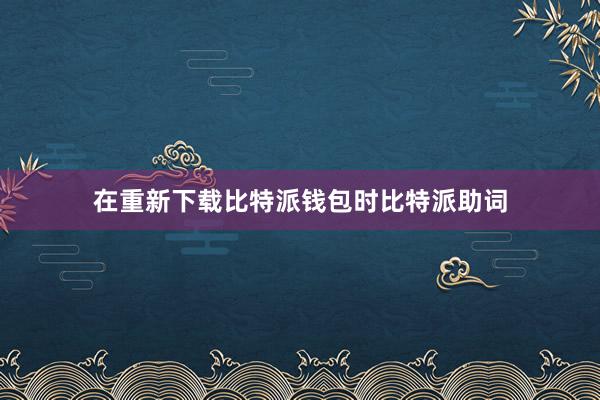 在重新下载比特派钱包时比特派助词